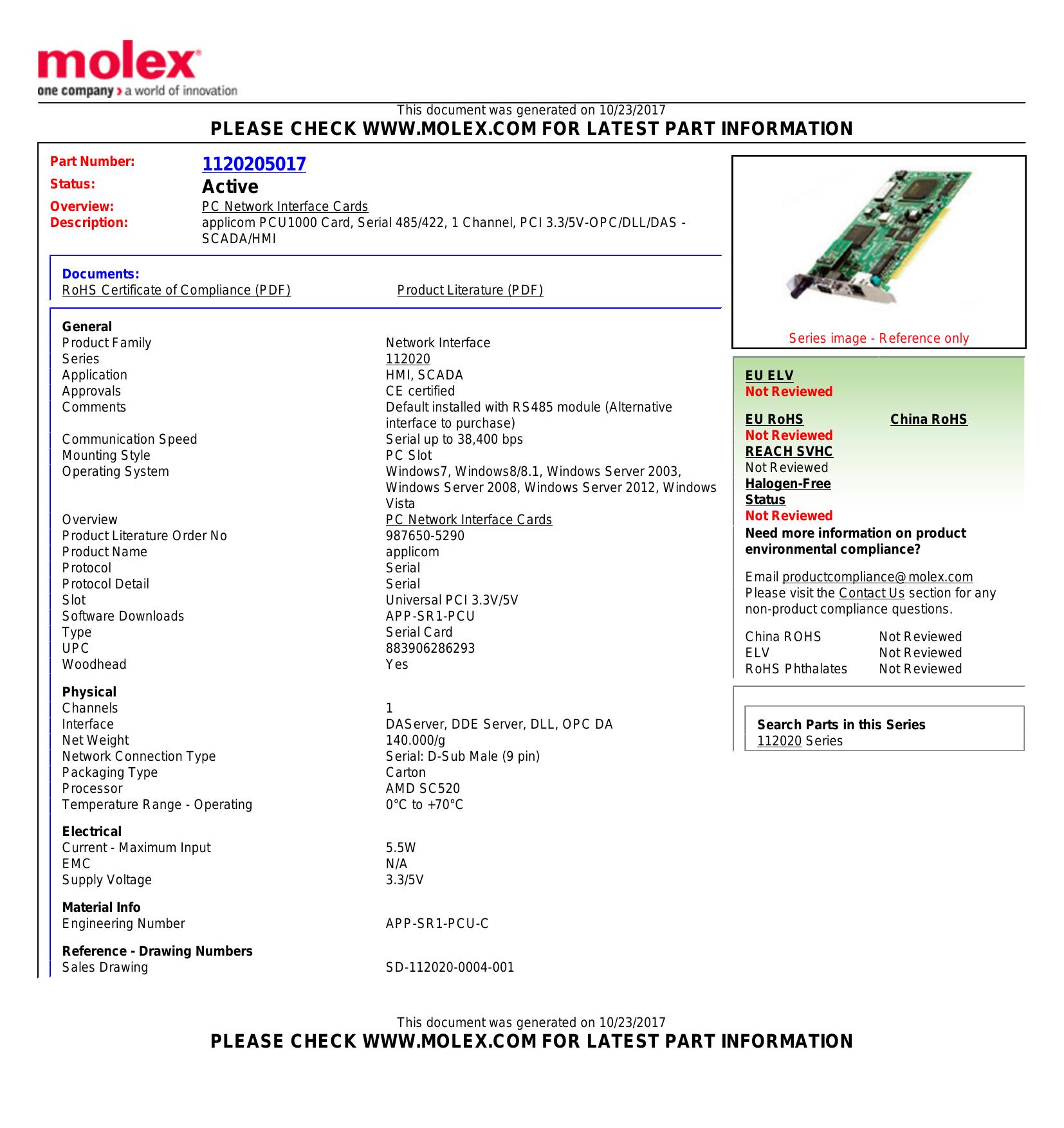 molex
one company > a world of innovation

This document was generated on 10/23/2017
PLEASE CHECK WWW.MOLEX.COM FOR LATEST PART INFORMATION

Part Number: 1120205017
Status: Active
Overview: PC Network Interface Cards
Description: applicom PCU1000 Card, Serial 485/422, 1 Channel, PCI 3.3/5V-OPC/DLL/DAS - SCADA/HMI

Documents:
RoHS Certificate of Compliance (PDF)
Product Literature (PDF)

General
| | |
|---|---|
| Product Family | Network Interface |
| Series | 112020 |
| Application | HMI, SCADA |
| Approvals | CE certified |
| Comments | Default installed with RS485 module (Alternative interface to purchase) |
| Communication Speed | Serial up to 38,400 bps |
| Mounting Style | PC Slot |
| Operating System | Windows7, Windows8/8.1, Windows Server 2003, Windows Server 2008, Windows Server 2012, Windows Vista |
| Overview | PC Network Interface Cards |
| Product Literature Order No | 987650-5290 |
| Product Name | applicom |
| Protocol | Serial |
| Protocol Detail | Serial |
| Slot | Universal PCI 3.3V/5V |
| Software Downloads | APP-SR1-PCU |
| Type | Serial Card |
| UPC | 883906286293 |
| Woodhead | Yes |

Physical
| | |
|---|---|
| Channels | 1 |
| Interface | DAServer, DDE Server, DLL, OPC DA |
| Net Weight | 140.000/g |
| Network Connection Type | Serial: D-Sub Male (9 pin) |
| Packaging Type | Carton |
| Processor | AMD SC520 |
| Temperature Range - Operating | 0°C to +70°C |

Electrical
| | |
|---|---|
| Current - Maximum Input | 5.5W |
| EMC | N/A |
| Supply Voltage | 3.3/5V |

Material Info
| | |
|---|---|
| Engineering Number | APP-SR1-PCU-C |

Reference - Drawing Numbers
| | |
|---|---|
| Sales Drawing | SD-112020-0004-001 |

Series image - Reference only

EU ELV
Not Reviewed

EU RoHS
Not Reviewed
China RoHS
REACH SVHC
Not Reviewed
Halogen-Free Status
Not Reviewed
Need more information on product environmental compliance?

Email productcompliance@molex.com
Please visit the Contact Us section for any non-product compliance questions.

| | |
|---|---|
| China ROHS | Not Reviewed |
| ELV | Not Reviewed |
| RoHS Phthalates | Not Reviewed |

Search Parts in this Series
112020 Series

This document was generated on 10/23/2017
PLEASE CHECK WWW.MOLEX.COM FOR LATEST PART INFORMATION